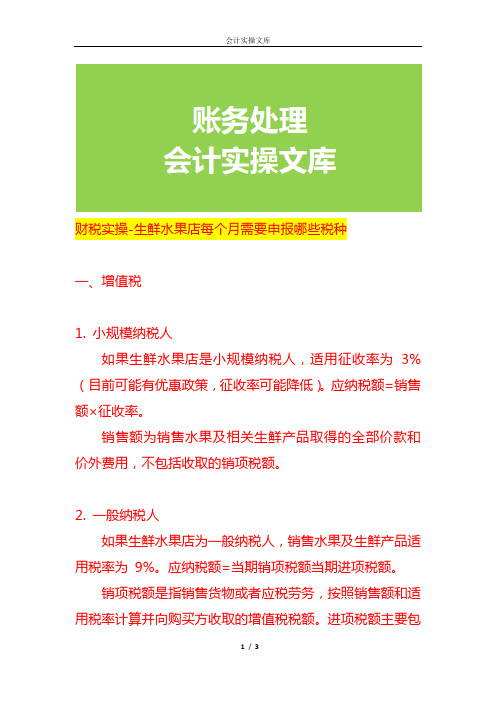 会计实操文库

账务处理
会计实操文库

财税实操-生鲜水果店每个月需要申报哪些税种

一、增值税

1. 小规模纳税人

如果生鲜水果店是小规模纳税人，适用征收率为 3%（目前可能有优惠政策，征收率可能降低）。应纳税额=销售额×征收率。

销售额为销售水果及相关生鲜产品取得的全部价款和价外费用，不包括收取的销项税额。

2. 一般纳税人

如果生鲜水果店为一般纳税人，销售水果及生鲜产品适用税率为 9%。应纳税额=当期销项税额当期进项税额。

销项税额是指销售货物或者应税劳务，按照销售额和适用税率计算并向购买方收取的增值税税额。进项税额主要包

1 / 3